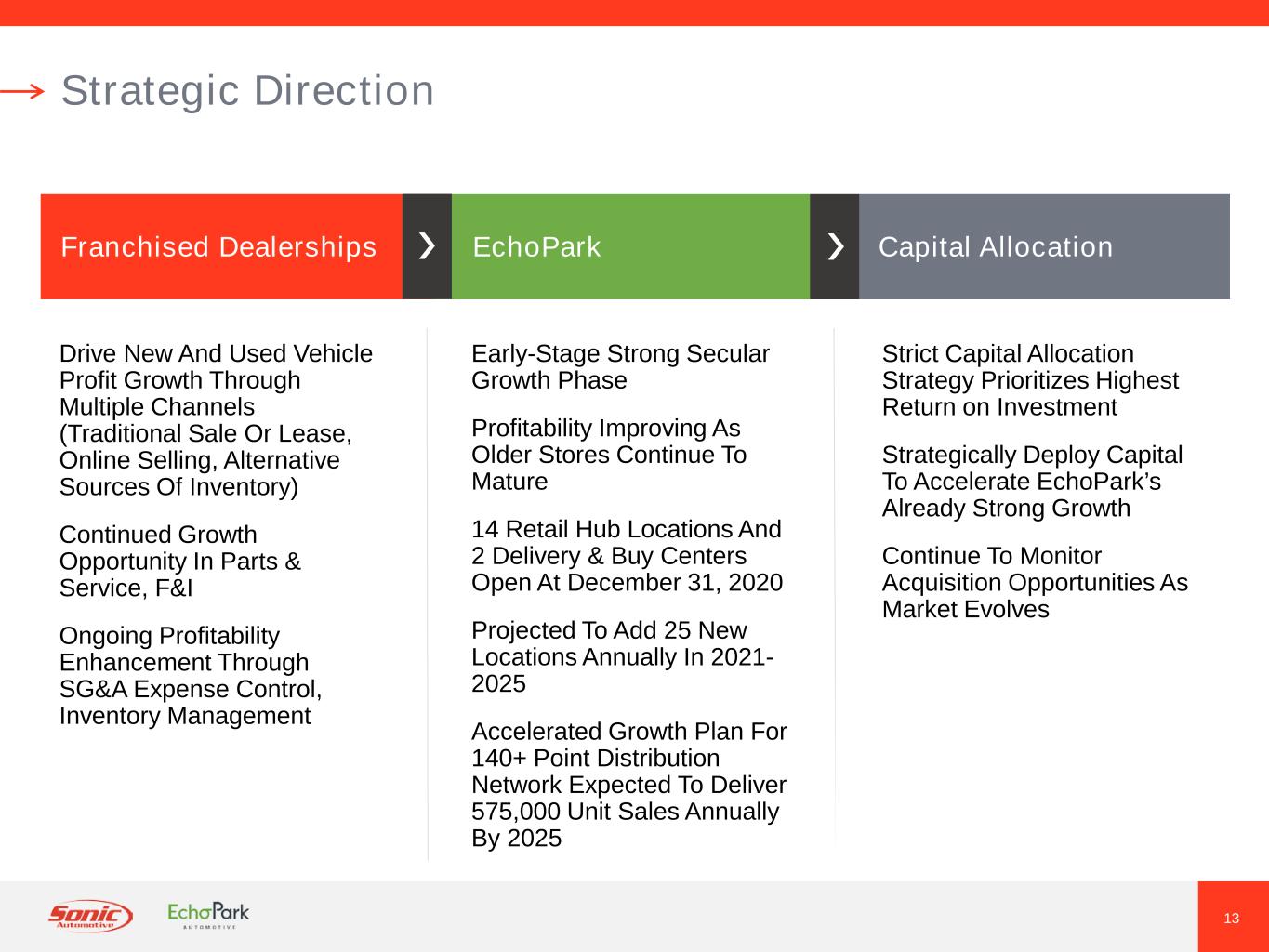 Strategic Direction

Franchised Dealerships

Drive New And Used Vehicle Profit Growth Through Multiple Channels (Traditional Sale Or Lease, Online Selling, Alternative Sources Of Inventory)

Continued Growth Opportunity In Parts & Service, F&I

Ongoing Profitability Enhancement Through SG&A Expense Control, Inventory Management

EchoPark

Early-Stage Strong Secular Growth Phase

Profitability Improving As Older Stores Continue To Mature

14 Retail Hub Locations And 2 Delivery & Buy Centers Open At December 31, 2020

Projected To Add 25 New Locations Annually In 2021-2025

Accelerated Growth Plan For 140+ Point Distribution Network Expected To Deliver 575,000 Unit Sales Annually By 2025

Capital Allocation

Strict Capital Allocation Strategy Prioritizes Highest Return on Investment

Strategically Deploy Capital To Accelerate EchoPark's Already Strong Growth

Continue To Monitor Acquisition Opportunities As Market Evolves

Sonic Automotive

EchoPark AUTOMOTIVE

13